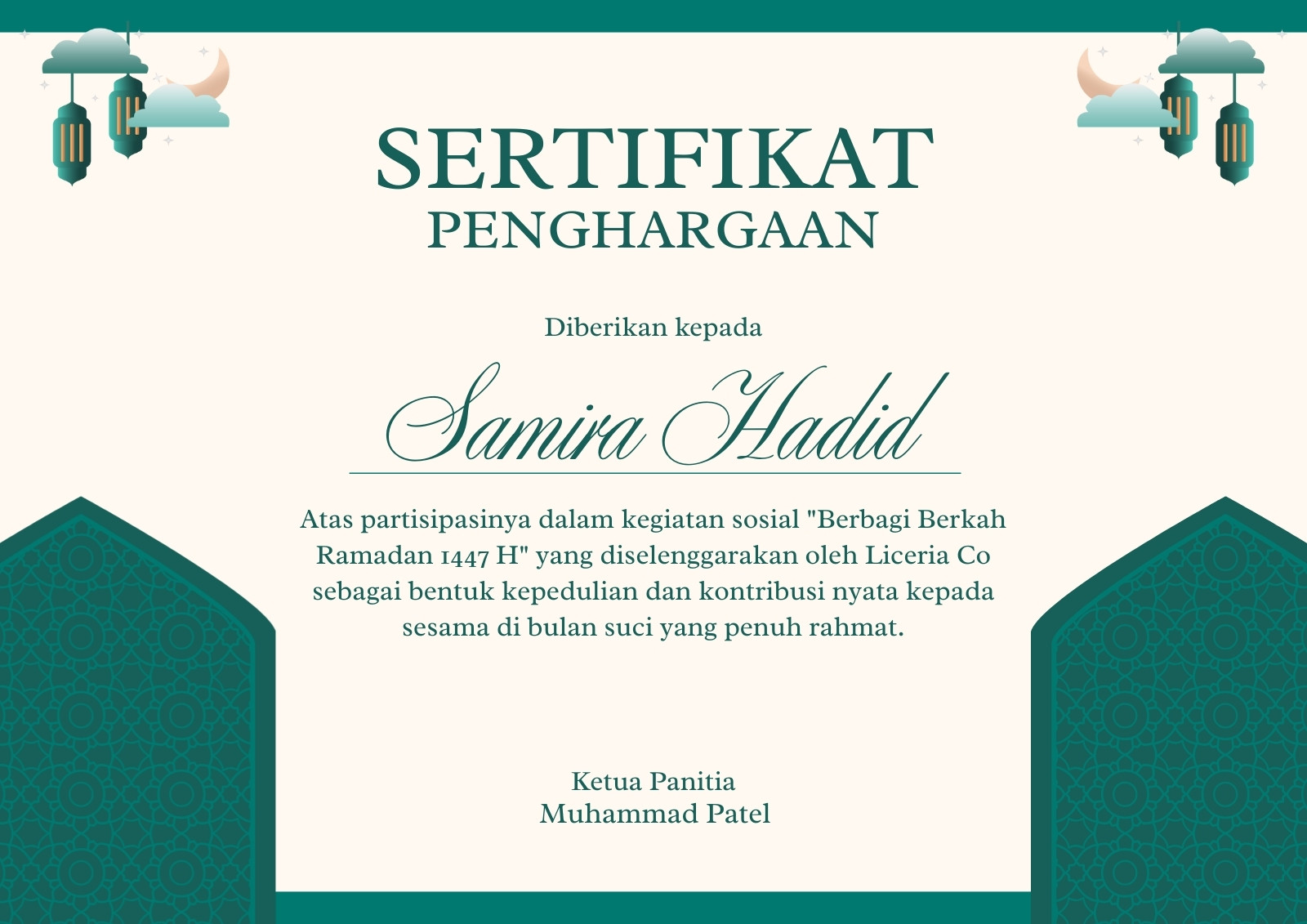 SERTIFIKAT
PENGHARGAAN

Diberikan kepada

Samira Hadid

Atas partisipasinya dalam kegiatan sosial "Berbagi Berkah Ramadan 1447 H" yang diselenggarakan oleh Liceria Co sebagai bentuk kepedulian dan kontribusi nyata kepada sesama di bulan suci yang penuh rahmat.

Ketua Panitia
Muhammad Patel